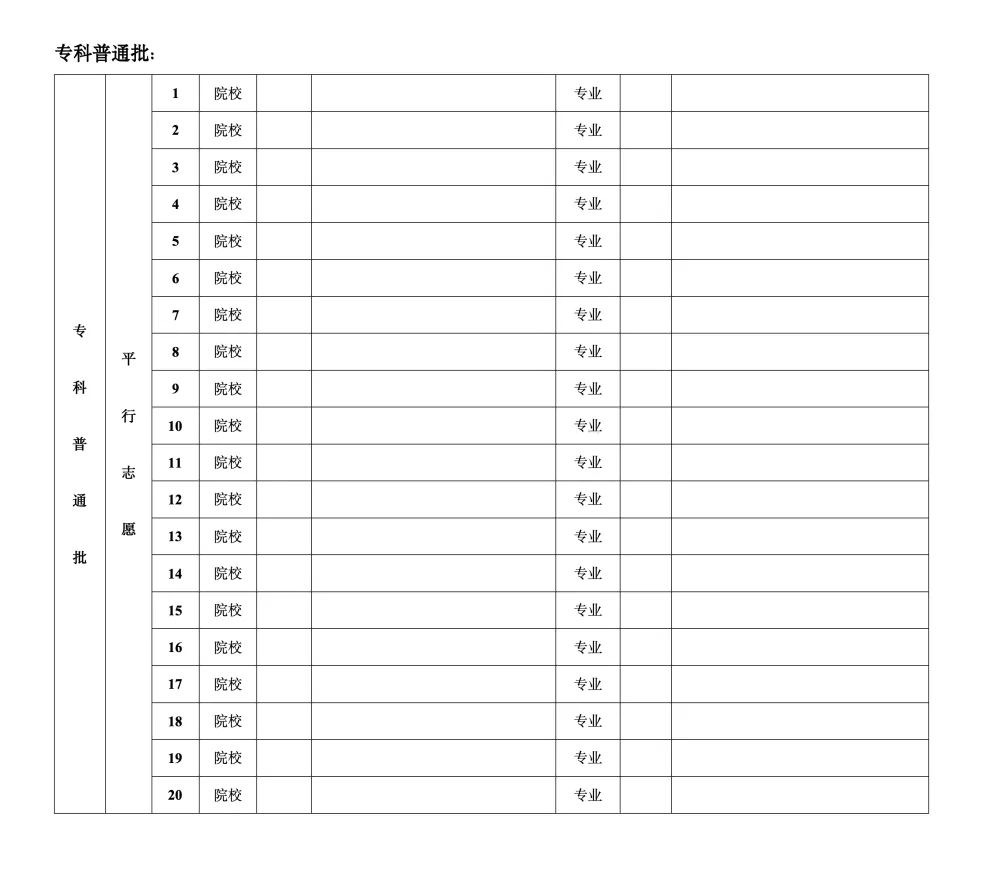 专科普通批：

| 专科普通批 | 平行志愿 | 1 | 院校 | | | 专业 | | |
|---|---|---|---|---|---|---|---|---|
| | | 2 | 院校 | | | 专业 | | |
| | | 3 | 院校 | | | 专业 | | |
| | | 4 | 院校 | | | 专业 | | |
| | | 5 | 院校 | | | 专业 | | |
| | | 6 | 院校 | | | 专业 | | |
| | | 7 | 院校 | | | 专业 | | |
| | | 8 | 院校 | | | 专业 | | |
| | | 9 | 院校 | | | 专业 | | |
| | | 10 | 院校 | | | 专业 | | |
| | | 11 | 院校 | | | 专业 | | |
| | | 12 | 院校 | | | 专业 | | |
| | | 13 | 院校 | | | 专业 | | |
| | | 14 | 院校 | | | 专业 | | |
| | | 15 | 院校 | | | 专业 | | |
| | | 16 | 院校 | | | 专业 | | |
| | | 17 | 院校 | | | 专业 | | |
| | | 18 | 院校 | | | 专业 | | |
| | | 19 | 院校 | | | 专业 | | |
| | | 20 | 院校 | | | 专业 | | |